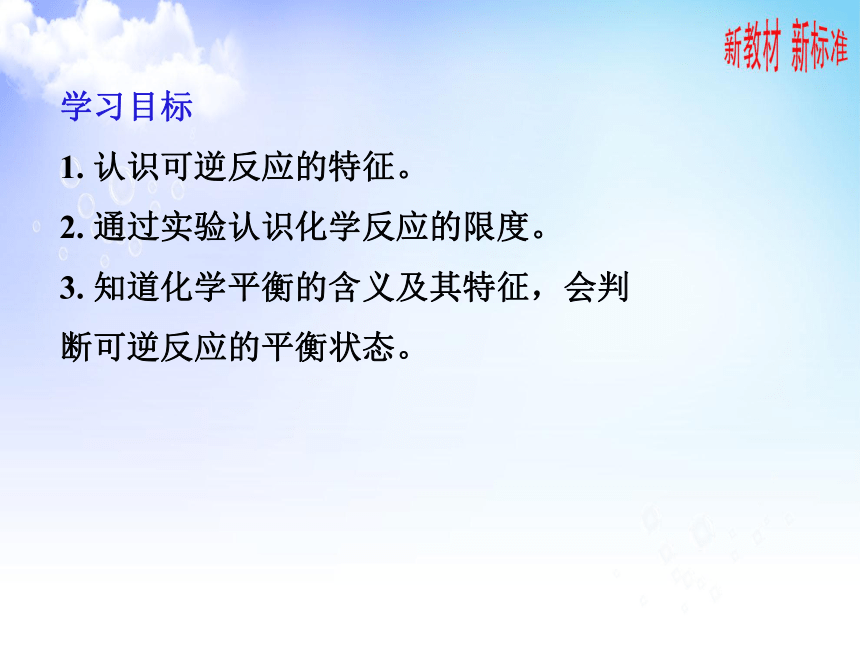 新教材 新标准

学习目标

1. 认识可逆反应的特征。

2. 通过实验认识化学反应的限度。

3. 知道化学平衡的含义及其特征，会判断可逆反应的平衡状态。